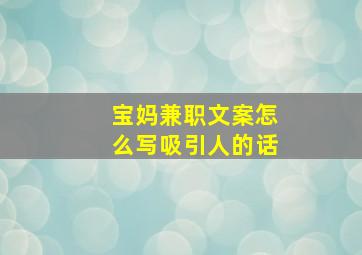 宝妈兼职文案怎么写吸引人的话